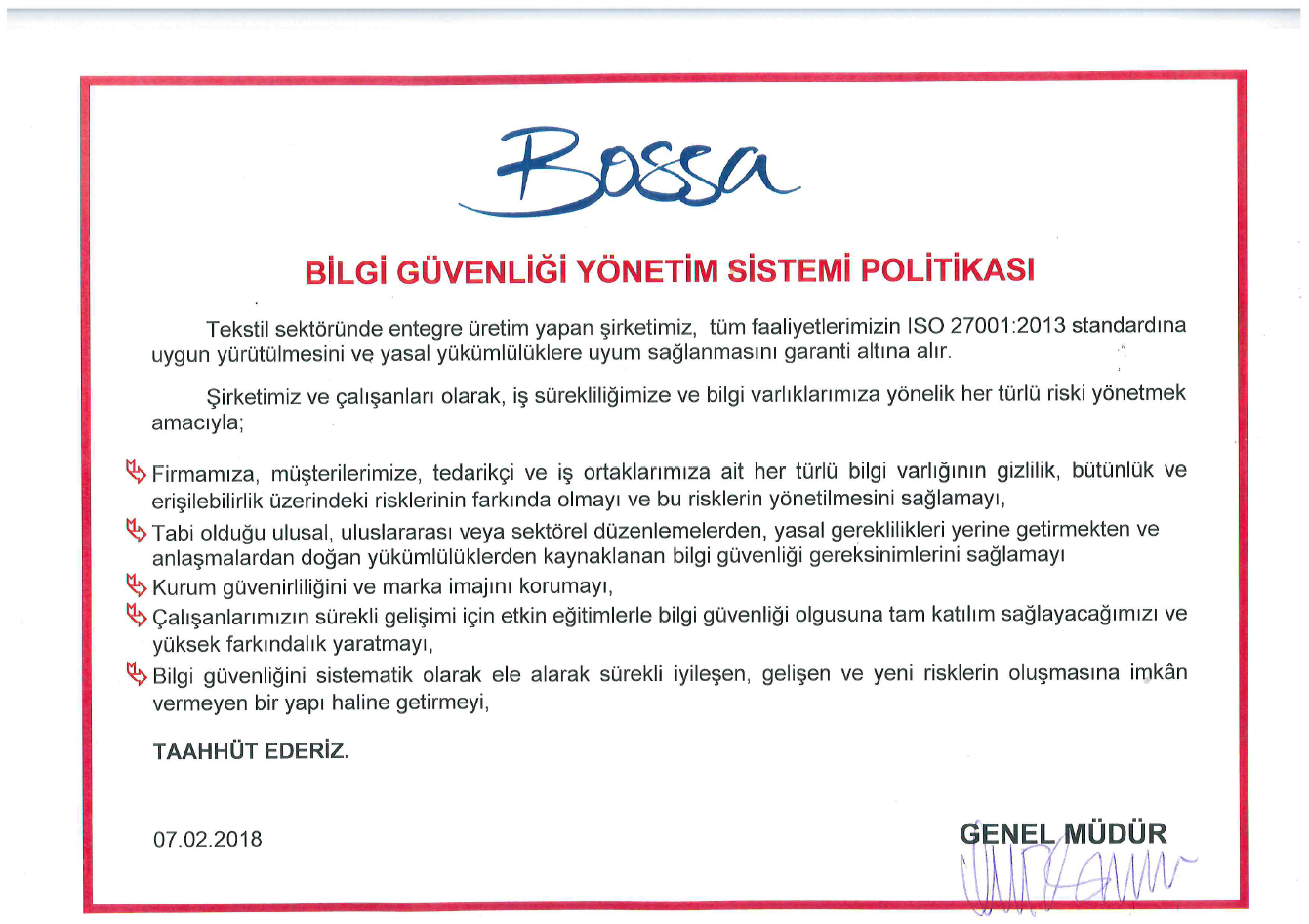 Bossa

BİLGİ GÜVENLİĞİ YÖNETİM SİSTEMİ POLİTİKASI

Tekstil sektöründe entegre üretim yapan şirketimiz, tüm faaliyetlerimizin ISO 27001:2013 standardına uygun yürütülmesini ve yasal yükümlülüklere uyum sağlanmasını garanti altına alır.

Şirketimiz ve çalışanları olarak, iş sürekliliğimize ve bilgi varlıklarımıza yönelik her türlü riski yönetmek amacıyla;

Firmamıza, müşterilerimize, tedarikçi ve iş ortaklarımıza ait her türlü bilgi varlığının gizlilik, bütünlük ve erişilebilirlik üzerindeki risklerinin farkında olmayı ve bu risklerin yönetilmesini sağlamayı,

Tabi olduğu ulusal, uluslararası veya sektörel düzenlemelerden, yasal gereklilikleri yerine getirmekten ve anlaşmalardan doğan yükümlülüklerden kaynaklanan bilgi güvenliği gereksinimlerini sağlamayı

Kurum güvenirliliğini ve marka imajını korumayı,

Çalışanlarımızın sürekli gelişimi için etkin eğitimlerle bilgi güvenliği olgusuna tam katılım sağlayacağımızı ve yüksek farkındalık yaratmayı,

Bilgi güvenliğini sistematik olarak ele alarak sürekli iyileşen, gelişen ve yeni risklerin oluşmasına imkân vermeyen bir yapı haline getirmeyi,

TAAHHÜT EDERİZ.

07.02.2018

GENEL MÜDÜR